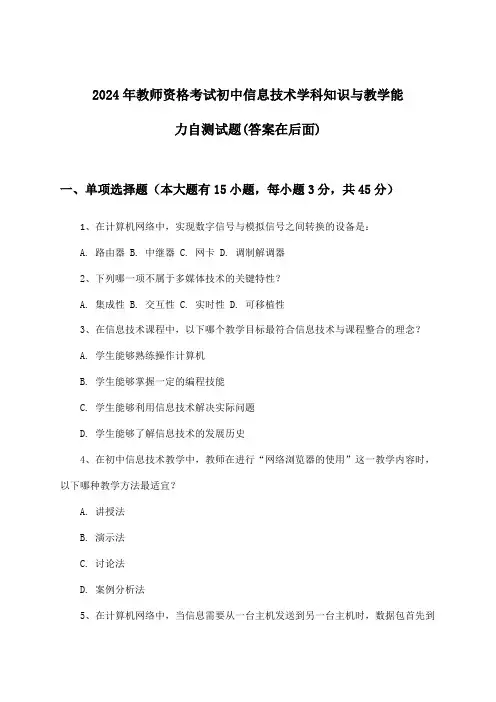 2024年教师资格考试初中信息技术学科知识与教学能力自测试题(答案在后面)

一、单项选择题（本大题有15小题，每小题3分，共45分）

1、在计算机网络中，实现数字信号与模拟信号之间转换的设备是：

A. 路由器 B. 中继器 C. 网卡 D. 调制解调器

2、下列哪一项不属于多媒体技术的关键特性？

A. 集成性 B. 交互性 C. 实时性 D. 可移植性

3、在信息技术课程中，以下哪个教学目标最符合信息技术与课程整合的理念？

A. 学生能够熟练操作计算机

B. 学生能够掌握一定的编程技能

C. 学生能够利用信息技术解决实际问题

D. 学生能够了解信息技术的发展历史

4、在初中信息技术教学中，教师在进行“网络浏览器的使用”这一教学内容时，以下哪种教学方法最适宜？

A. 讲授法

B. 演示法

C. 讨论法

D. 案例分析法

5、在计算机网络中，当信息需要从一台主机发送到另一台主机时，数据包首先到